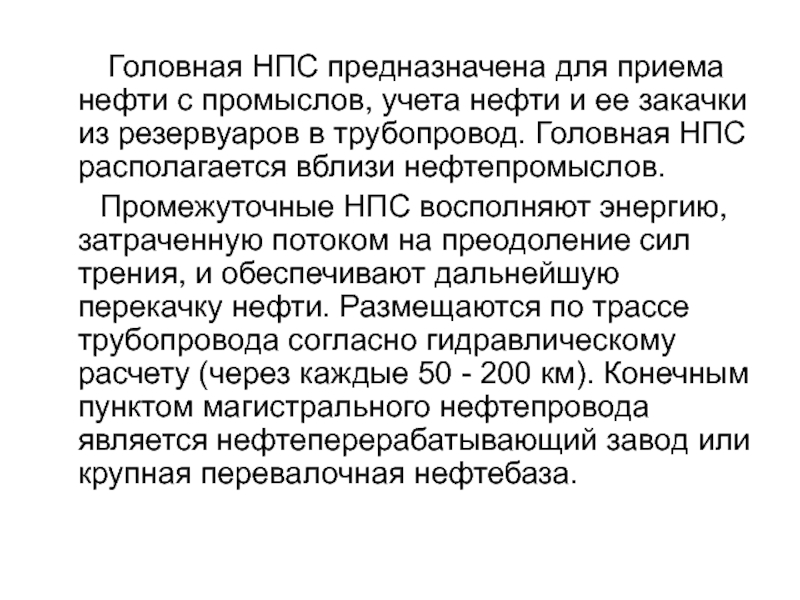 Головная НПС предназначена для приема нефти с промыслов, учета нефти и ее закачки из резервуаров в трубопровод. Головная НПС располагается вблизи нефтепромыслов.

Промежуточные НПС восполняют энергию, затраченную потоком на преодоление сил трения, и обеспечивают дальнейшую перекачку нефти. Размещаются по трассе трубопровода согласно гидравлическому расчету (через каждые 50 - 200 км). Конечным пунктом магистрального нефтепровода является нефтеперерабатывающий завод или крупная перевалочная нефтебаза.